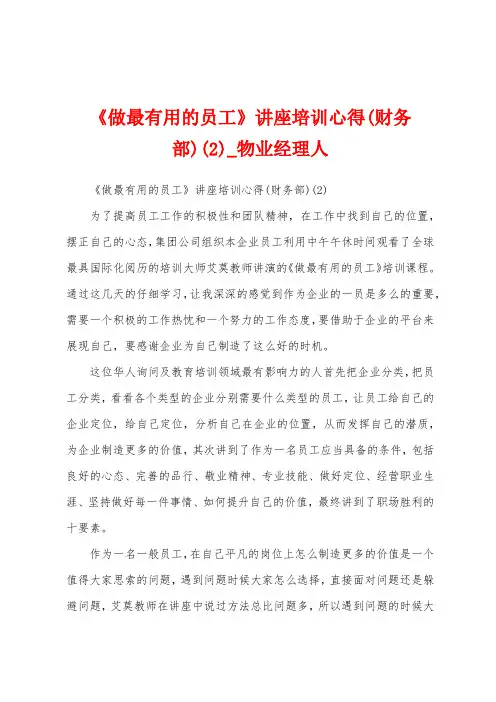 《做最有用的员工》讲座培训心得(财务部)(2)_物业经理人

《做最有用的员工》讲座培训心得(财务部)(2)

为了提高员工工作的积极性和团队精神，在工作中找到自己的位置，摆正自己的心态，集团公司组织本企业员工利用中午午休时间观看了全球最具国际化阅历的培训大师艾莫教师讲演的《做最有用的员工》培训课程。通过这几天的仔细学习，让我深深的感觉到作为企业的一员是多么的重要，需要一个积极的工作热忱和一个努力的工作态度，要借助于企业的平台来展现自己，要感谢企业为自己制造了这么好的时机。

这位华人询问及教育培训领域最有影响力的人首先把企业分类，把员工分类，看看各个类型的企业分别需要什么类型的员工，让员工给自己的企业定位，给自己定位，分析自己在企业的位置，从而发挥自己的潜质，为企业制造更多的价值，其次讲到了作为一名员工应当具备的条件，包括良好的心态、完善的品行、敬业精神、专业技能、做好定位、经营职业生涯、坚持做好每一件事情、如何提升自己的价值，最终讲到了职场胜利的十要素。

作为一名一般员工，在自己平凡的岗位上怎么制造更多的价值是一个值得大家思索的问题，遇到问题时候大家怎么选择，直接面对问题还是躲避问题，艾莫教师在讲座中说过方法总比问题多，所以遇到问题的时候大